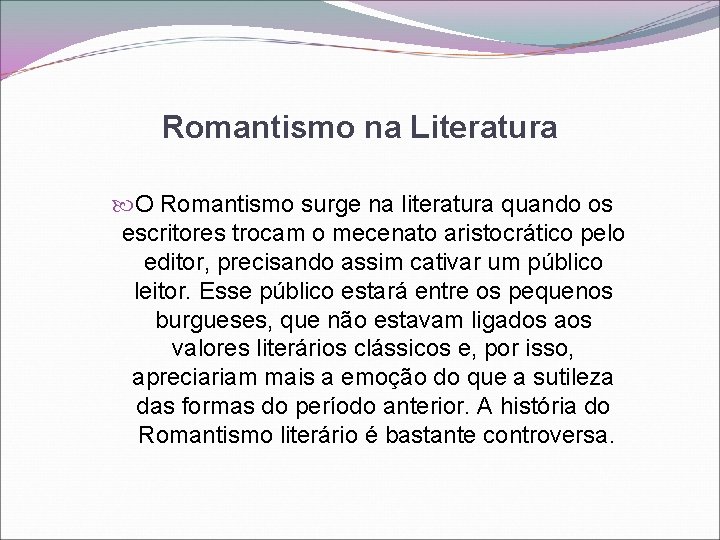 Romantismo na Literatura

O Romantismo surge na literatura quando os escritores trocam o mecenato aristocrático pelo editor, precisando assim cativar um público leitor. Esse público estará entre os pequenos burgueses, que não estavam ligados aos valores literários clássicos e, por isso, apreciariam mais a emoção do que a sutileza das formas do período anterior. A história do Romantismo literário é bastante controversa.